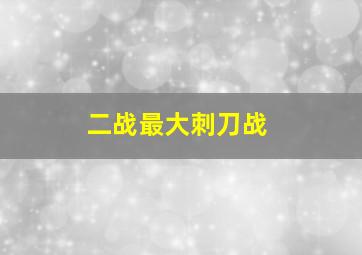 二战最大刺刀战